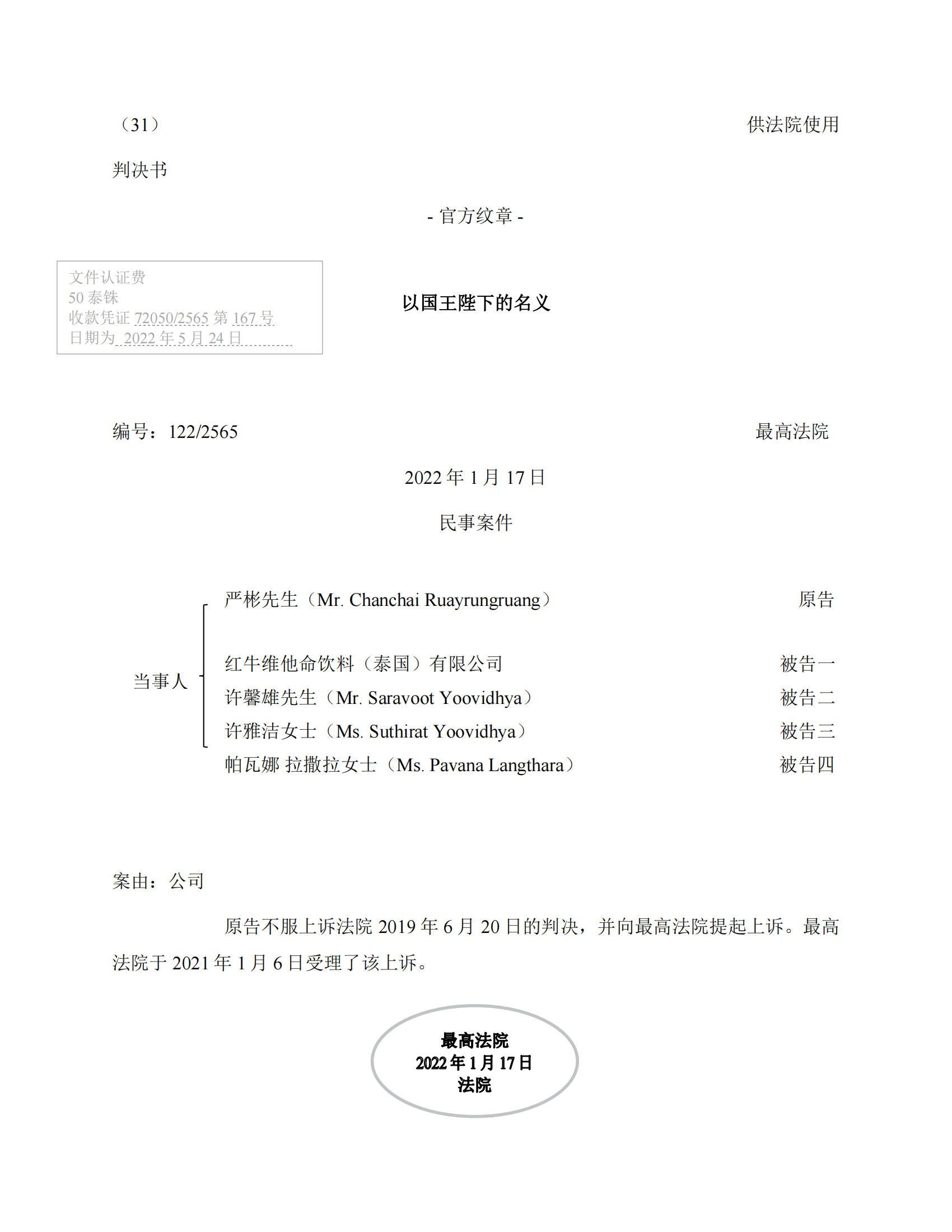 （31） 供法院使用

判决书

- 官方纹章 -

文件认证费
50 泰铢
收款凭证 72050/2565 第 167 号
日期为 2022 年 5 月 24 日

以国王陛下的名义

编号：122/2565 最高法院

2022 年 1 月 17 日

民事案件

当事人

严彬先生（Mr. Chanchai Ruayrungruang） 原告

红牛维他命饮料（泰国）有限公司 被告一
许馨雄先生（Mr. Saravoot Yoovidhya） 被告二
许雅洁女士（Ms. Suthirat Yoovidhya） 被告三
帕瓦娜 拉撒拉女士（Ms. Pavana Langthara） 被告四

案由：公司

原告不服上诉法院 2019 年 6 月 20 日的判决，并向最高法院提起上诉。最高法院于 2021 年 1 月 6 日受理了该上诉。

最高法院
2022 年 1 月 17 日
法院